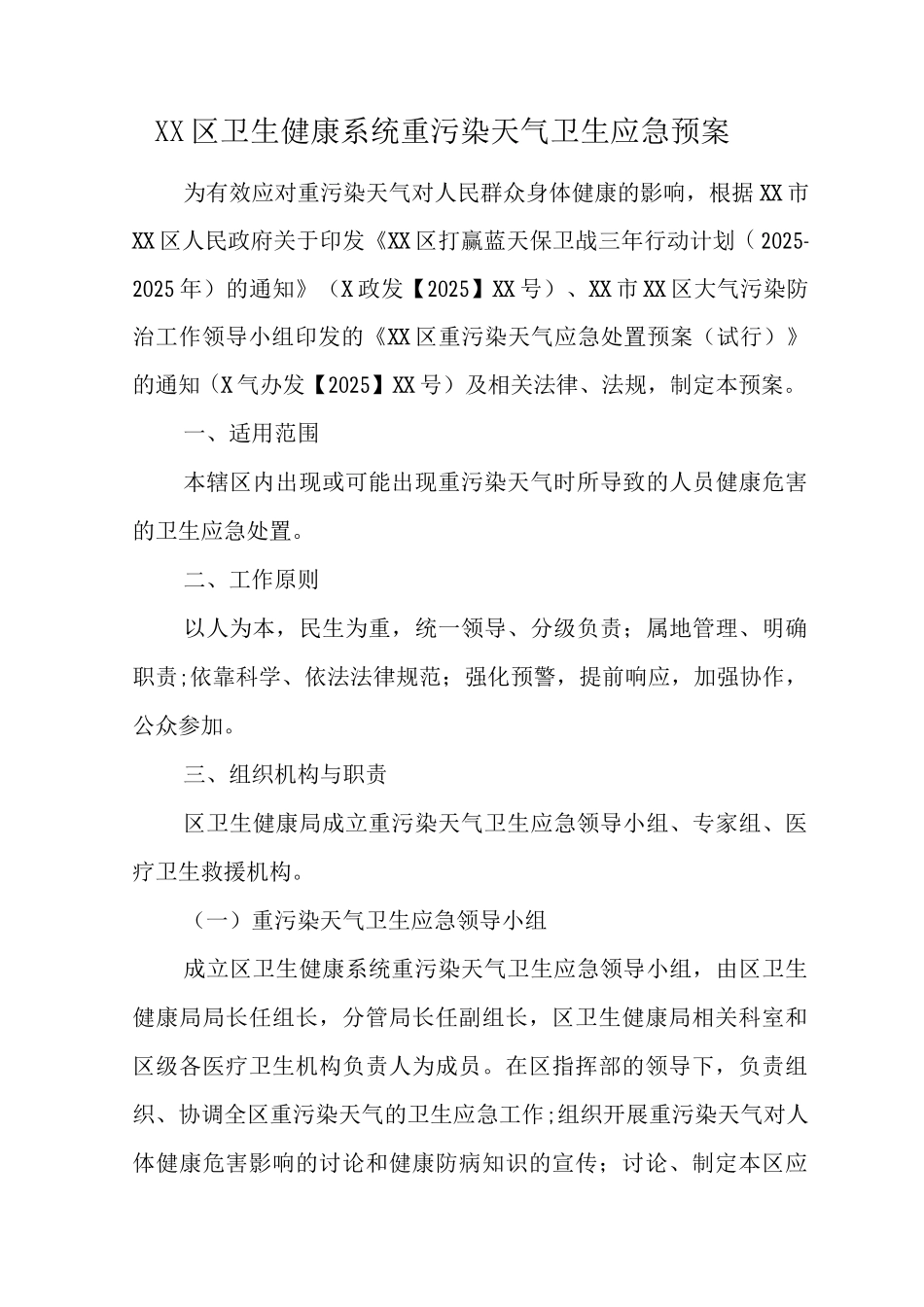 XX区卫生健康系统重污染天气卫生应急预案

为有效应对重污染天气对人民群众身体健康的影响，根据XX市XX区人民政府关于印发《XX区打赢蓝天保卫战三年行动计划（2025-2025年）的通知》（X政发【2025】XX号）、XX市XX区大气污染防治工作领导小组印发的《XX区重污染天气应急处置预案（试行）》的通知（X气办发【2025】XX号）及相关法律、法规，制定本预案。

一、适用范围

本辖区内出现或可能出现重污染天气时所导致的人员健康危害的卫生应急处置。

二、工作原则

以人为本，民生为重，统一领导、分级负责；属地管理、明确职责;依靠科学、依法法律规范；强化预警，提前响应，加强协作，公众参加。

三、组织机构与职责

区卫生健康局成立重污染天气卫生应急领导小组、专家组、医疗卫生救援机构。

（一）重污染天气卫生应急领导小组

成立区卫生健康系统重污染天气卫生应急领导小组，由区卫生健康局局长任组长，分管局长任副组长，区卫生健康局相关科室和区级各医疗卫生机构负责人为成员。在区指挥部的领导下，负责组织、协调全区重污染天气的卫生应急工作;组织开展重污染天气对人体健康危害影响的讨论和健康防病知识的宣传；讨论、制定本区应